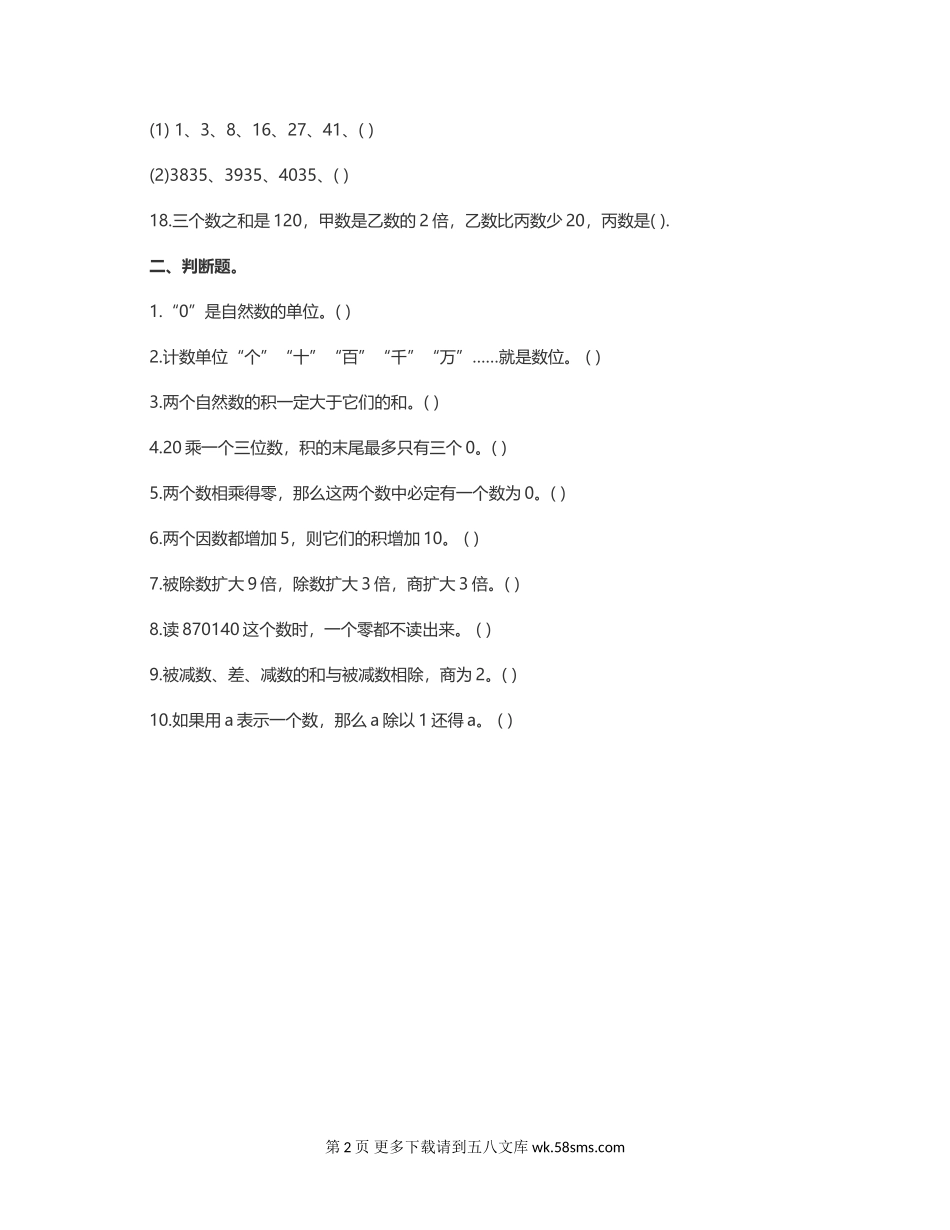 (1) 1、3、8、16、27、41、( )

(2)3835、3935、4035、( )

18.三个数之和是 120，甲数是乙数的 2 倍，乙数比丙数少 20，丙数是( ).

二、判断题。

1.“0”是自然数的单位。( )

2.计数单位“个”“十”“百”“千”“万”……就是数位。( )

3.两个自然数的积一定大于它们的和。( )

4.20 乘一个三位数，积的末尾最多只有三个 0。( )

5.两个数相乘得零，那么这两个数中必定有一个数为 0。( )

6.两个因数都增加 5，则它们的积增加 10。( )

7.被除数扩大 9 倍，除数扩大 3 倍，商扩大 3 倍。( )

8.读 870140 这个数时，一个零都不读出来。( )

9.被减数、差、减数的和与被减数相除，商为 2。( )

10.如果用 a 表示一个数，那么 a 除以 1 还得 a。( )

第 2 页 更多下载请到五八文库 wk.58sms.com